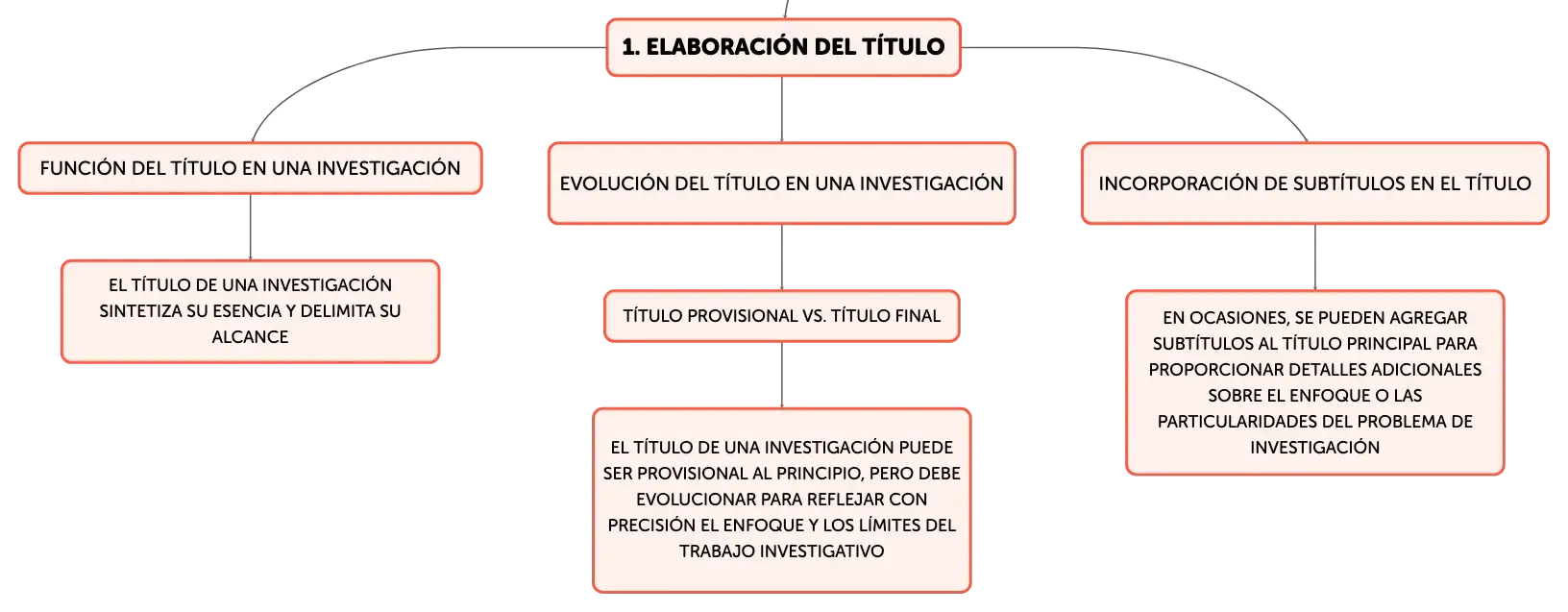 1. ELABORACIÓN DEL TÍTULO

FUNCIÓN DEL TÍTULO EN UNA INVESTIGACIÓN

EL TÍTULO DE UNA INVESTIGACIÓN SINTETIZA SU ESENCIA Y DELIMITA SU ALCANCE

EVOLUCIÓN DEL TÍTULO EN UNA INVESTIGACIÓN

TÍTULO PROVISIONAL VS. TÍTULO FINAL

EL TÍTULO DE UNA INVESTIGACIÓN PUEDE SER PROVISIONAL AL PRINCIPIO, PERO DEBE EVOLUCIONAR PARA REFLEJAR CON PRECISIÓN EL ENFOQUE Y LOS LÍMITES DEL TRABAJO INVESTIGATIVO

INCORPORACIÓN DE SUBTÍTULOS EN EL TÍTULO

EN OCASIONES, SE PUEDEN AGREGAR SUBTÍTULOS AL TÍTULO PRINCIPAL PARA PROPORCIONAR DETALLES ADICIONALES SOBRE EL ENFOQUE O LAS PARTICULARIDADES DEL PROBLEMA DE INVESTIGACIÓN